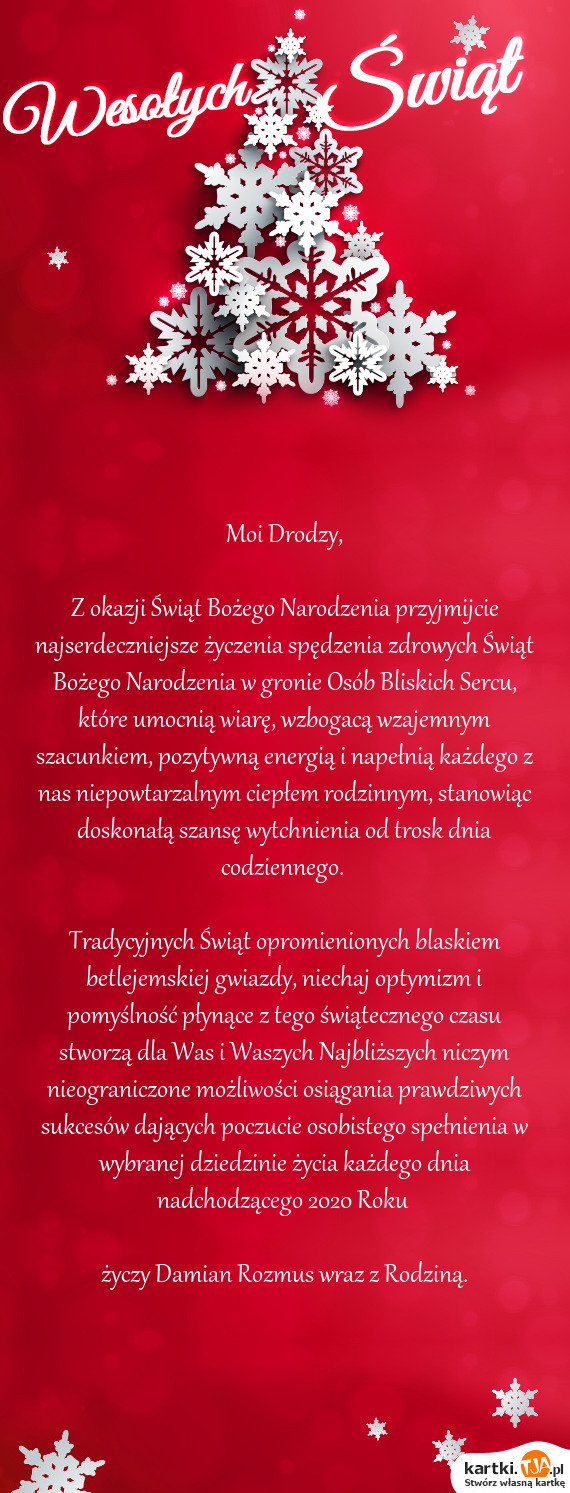 Wesołych Świąt

Moi Drodzy,

Z okazji Świąt Bożego Narodzenia przyjmijcie najserdeczniejsze życzenia spędzenia zdrowych Świąt Bożego Narodzenia w gronie Osób Bliskich Sercu, które umocnią wiarę, wzbogacą wzajemnym szacunkiem, pozytywną energią i napełnią każdego z nas niepowtarzalnym ciepłem rodzinnym, stanowiąc doskonałą szansę wytchnienia od trosk dnia codziennego.

Tradycyjnych Świąt opromienionych blaskiem betlejemskiej gwiazdy, niechaj optymizm i pomyślność płynące z tego świątecznego czasu stworzą dla Was i Waszych Najbliższych niczym nieograniczone możliwości osiągania prawdziwych sukcesów dających poczucie osobistego spełnienia w wybranej dziedzinie życia każdego dnia nadchodzącego 2020 Roku

życzy Damian Rozmus wraz z Rodziną.

kartki.TJA.pl
Stwórz własną kartkę